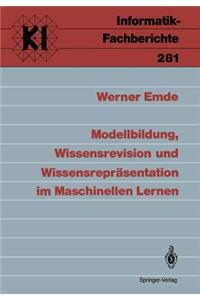 KI

Informatik-Fachberichte 281

Werner Emde

Modellbildung, Wissensrevision und Wissensrepräsentation im Maschinellen Lernen

Springer-Verlag